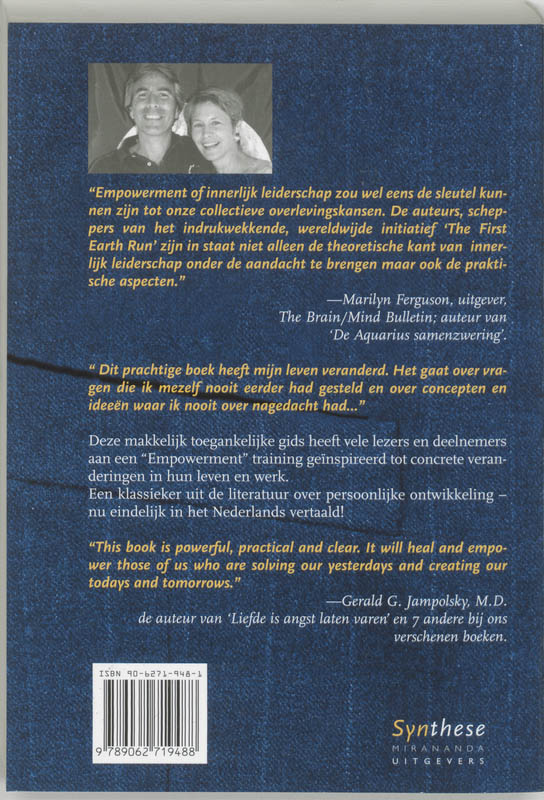 "Empowerment of innerlijk leiderschap zou wel eens de sleutel kunnen zijn tot onze collectieve overlevingskansen. De auteurs, scheppers van het indrukwekkende, wereldwijde initiatief 'The First Earth Run' zijn in staat niet alleen de theoretische kant van innerlijk leiderschap onder de aandacht te brengen maar ook de praktische aspecten."

—Marilyn Ferguson, uitgever, The Brain/Mind Bulletin; auteur van 'De Aquarius samenzwering'.

" Dit prachtige boek heeft mijn leven veranderd. Het gaat over vragen die ik mezelf nooit eerder had gesteld en over concepten en ideeën waar ik nooit over nagedacht had..."

Deze makkelijk toegankelijke gids heeft vele lezers en deelnemers aan een "Empowerment" training geïnspireerd tot concrete veranderingen in hun leven en werk.
Een klassieker uit de literatuur over persoonlijke ontwikkeling – nu eindelijk in het Nederlands vertaald!

"This book is powerful, practical and clear. It will heal and empower those of us who are solving our yesterdays and creating our todays and tomorrows."

—Gerald G. Jampolsky, M.D.
de auteur van 'Liefde is angst laten varen' en 7 andere bij ons verschenen boeken.

ISBN 90-6271-948-1

9 789062 719488

Synthese
MIRANANDA
UITGEVERS